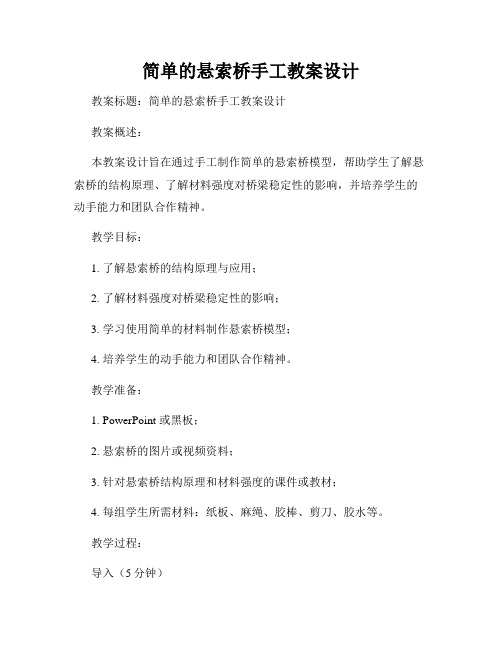 简单的悬索桥手工教案设计

教案标题：简单的悬索桥手工教案设计

教案概述：

本教案设计旨在通过手工制作简单的悬索桥模型，帮助学生了解悬索桥的结构原理、了解材料强度对桥梁稳定性的影响，并培养学生的动手能力和团队合作精神。

教学目标：

1. 了解悬索桥的结构原理与应用；

2. 了解材料强度对桥梁稳定性的影响；

3. 学习使用简单的材料制作悬索桥模型；

4. 培养学生的动手能力和团队合作精神。

教学准备：

1. PowerPoint 或黑板；

2. 悬索桥的图片或视频资料；

3. 针对悬索桥结构原理和材料强度的课件或教材；

4. 每组学生所需材料：纸板、麻绳、胶棒、剪刀、胶水等。

教学过程：

导入（5 分钟）